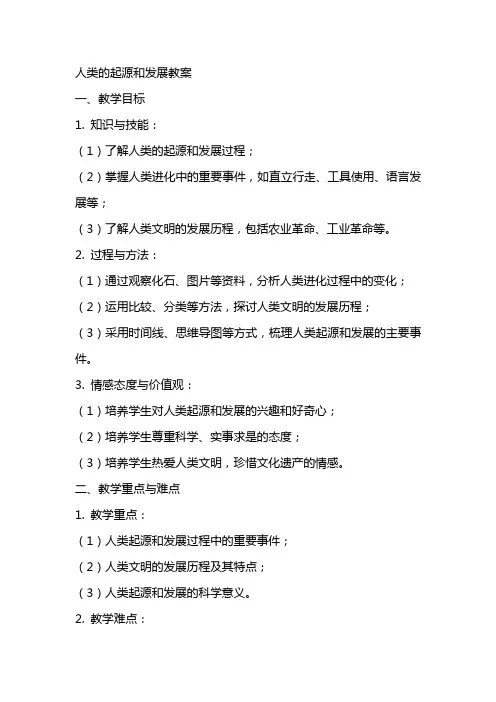 人类的起源和发展教案

一、教学目标

1. 知识与技能：

（1）了解人类的起源和发展过程；

（2）掌握人类进化中的重要事件，如直立行走、工具使用、语言发展等；

（3）了解人类文明的发展历程，包括农业革命、工业革命等。

2. 过程与方法：

（1）通过观察化石、图片等资料，分析人类进化过程中的变化；

（2）运用比较、分类等方法，探讨人类文明的发展历程；

（3）采用时间线、思维导图等方式，梳理人类起源和发展的主要事件。

3. 情感态度与价值观：

（1）培养学生对人类起源和发展的兴趣和好奇心；

（2）培养学生尊重科学、实事求是的态度；

（3）培养学生热爱人类文明，珍惜文化遗产的情感。

二、教学重点与难点

1. 教学重点：

（1）人类起源和发展过程中的重要事件；

（2）人类文明的发展历程及其特点；

（3）人类起源和发展的科学意义。

2. 教学难点：